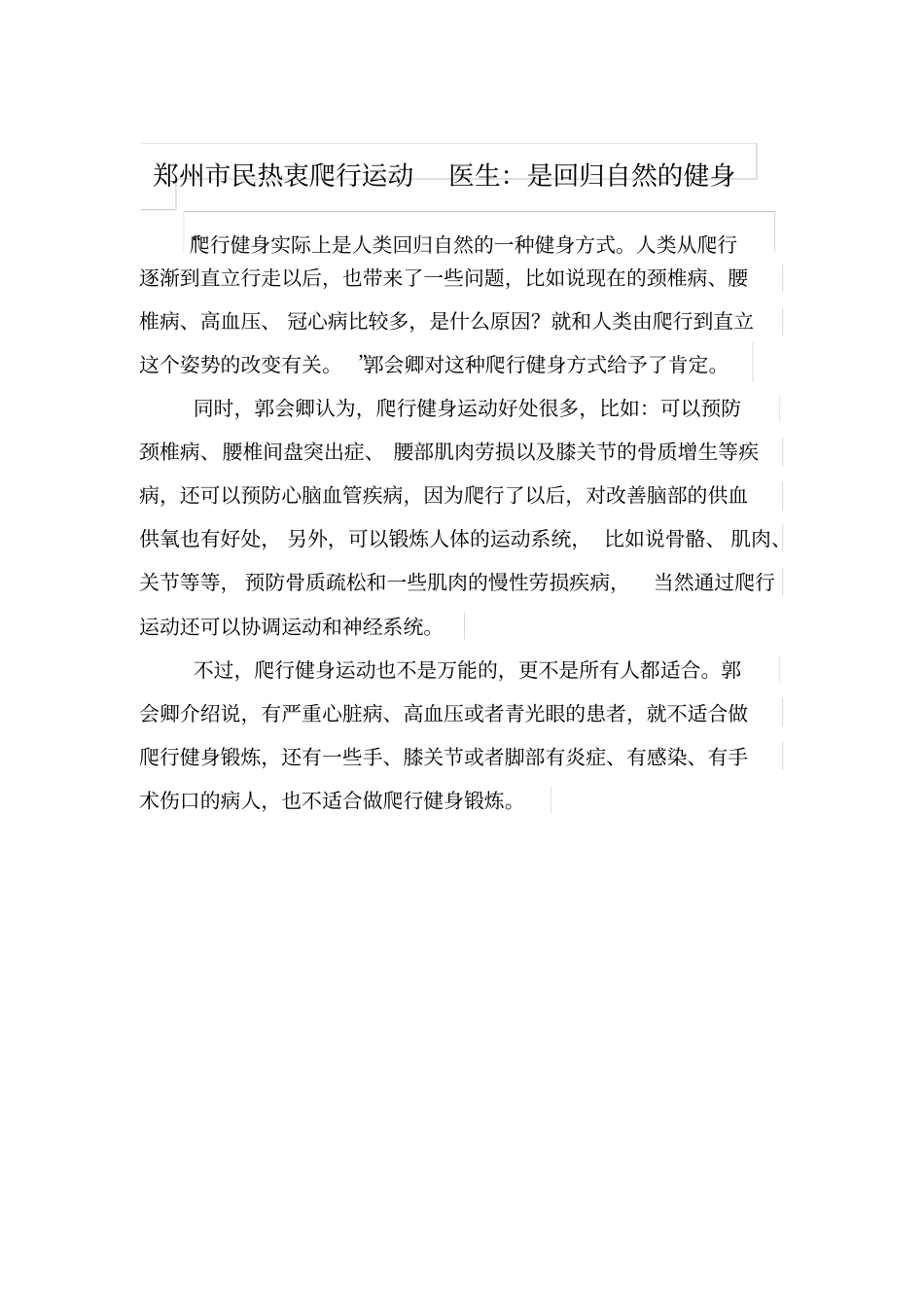 郑州市民热衷爬行运动　医生：是回归自然的健身

爬行健身实际上是人类回归自然的一种健身方式。人类从爬行逐渐到直立行走以后，也带来了一些问题，比如说现在的颈椎病、腰椎病、高血压、冠心病比较多，是什么原因？就和人类由爬行到直立这个姿势的改变有关。”郭会卿对这种爬行健身方式给予了肯定。

同时，郭会卿认为，爬行健身运动好处很多，比如：可以预防颈椎病、腰椎间盘突出症、腰部肌肉劳损以及膝关节的骨质增生等疾病，还可以预防心脑血管疾病，因为爬行了以后，对改善脑部的供血供氧也有好处，另外，可以锻炼人体的运动系统，比如说骨骼、肌肉、关节等等，预防骨质疏松和一些肌肉的慢性劳损疾病，当然通过爬行运动还可以协调运动和神经系统。

不过，爬行健身运动也不是万能的，更不是所有人都适合。郭会卿介绍说，有严重心脏病、高血压或者青光眼的患者，就不适合做爬行健身锻炼，还有一些手、膝关节或者脚部有炎症、有感染、有手术伤口的病人，也不适合做爬行健身锻炼。